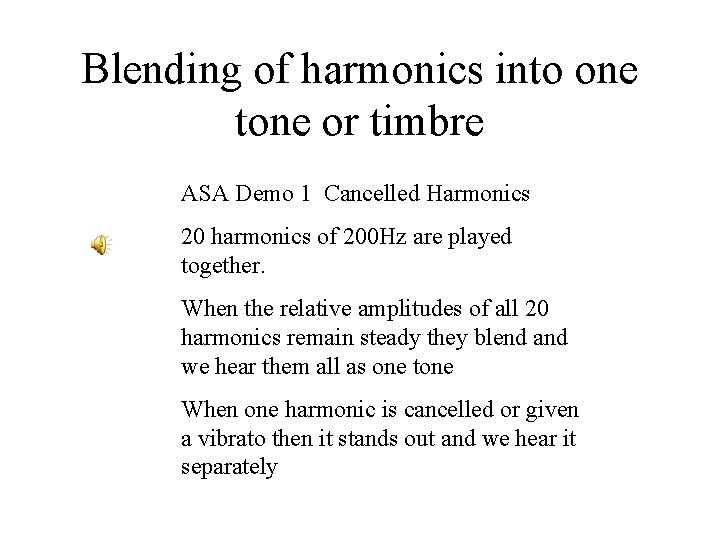 Blending of harmonics into one tone or timbre

ASA Demo 1 Cancelled Harmonics

20 harmonics of 200Hz are played together.

When the relative amplitudes of all 20 harmonics remain steady they blend and we hear them all as one tone

When one harmonic is cancelled or given a vibrato then it stands out and we hear it separately